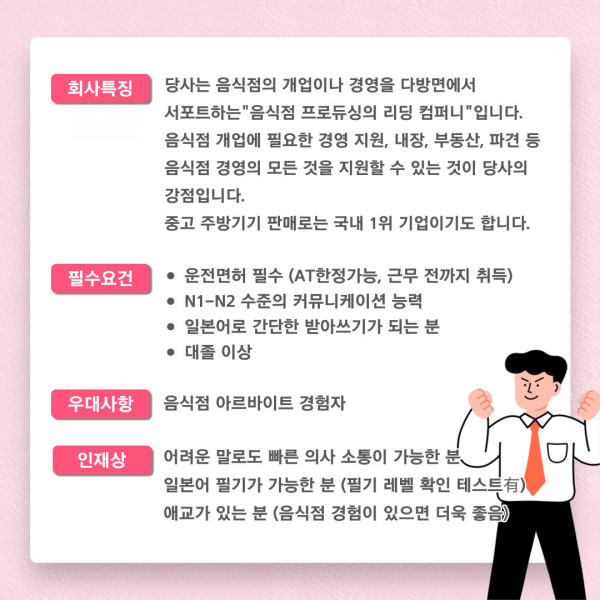 회사특징

당사는 음식점의 개업이나 경영을 다방면에서 서포트하는"음식점 프로듀싱의 리딩 컴퍼니"입니다. 음식점 개업에 필요한 경영 지원, 내장, 부동산, 파견 등 음식점 경영의 모든 것을 지원할 수 있는 것이 당사의 강점입니다.
중고 주방기기 판매로는 국내 1위 기업이기도 합니다.

필수요건

• 운전면허 필수 (AT한정가능, 근무 전까지 취득)
• N1-N2 수준의 커뮤니케이션 능력
• 일본어로 간단한 받아쓰기가 되는 분
• 대졸 이상

우대사항

음식점 아르바이트 경험자

인재상

어려운 말로도 빠른 의사 소통이 가능한 분
일본어 필기가 가능한 분 (필기 레벨 확인 테스트有)
애교가 있는 분 (음식점 경험이 있으면 더욱 좋음)